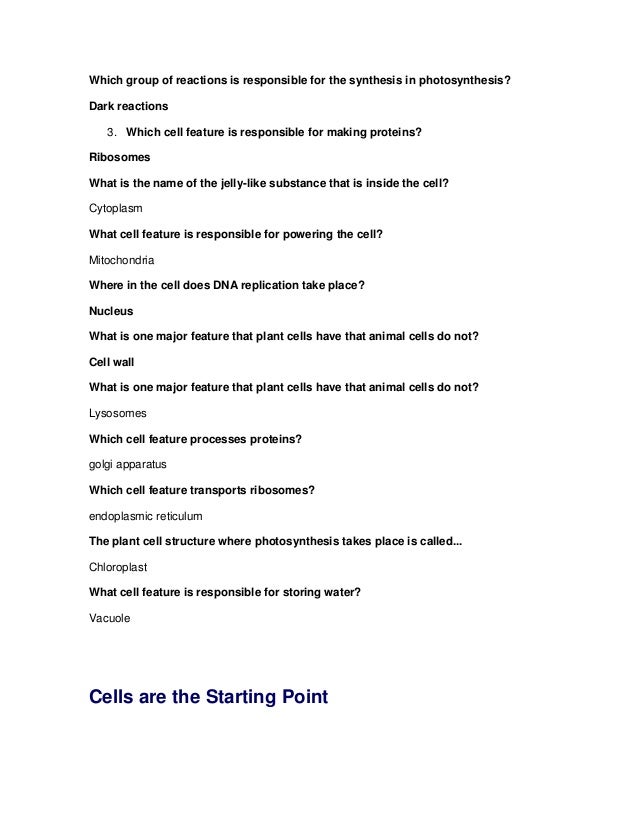 Which group of reactions is responsible for the synthesis in photosynthesis?

Dark reactions

3. Which cell feature is responsible for making proteins?

Ribosomes

What is the name of the jelly-like substance that is inside the cell?

Cytoplasm

What cell feature is responsible for powering the cell?

Mitochondria

Where in the cell does DNA replication take place?

Nucleus

What is one major feature that plant cells have that animal cells do not?

Cell wall

What is one major feature that plant cells have that animal cells do not?

Lysosomes

Which cell feature processes proteins?

golgi apparatus

Which cell feature transports ribosomes?

endoplasmic reticulum

The plant cell structure where photosynthesis takes place is called...

Chloroplast

What cell feature is responsible for storing water?

Vacuole

Cells are the Starting Point